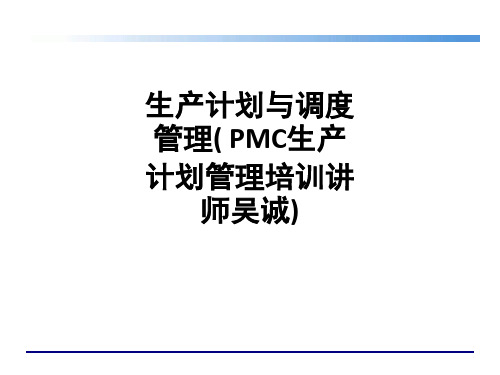 生产计划与调度管理( PMC生产计划管理培训讲师吴诚)